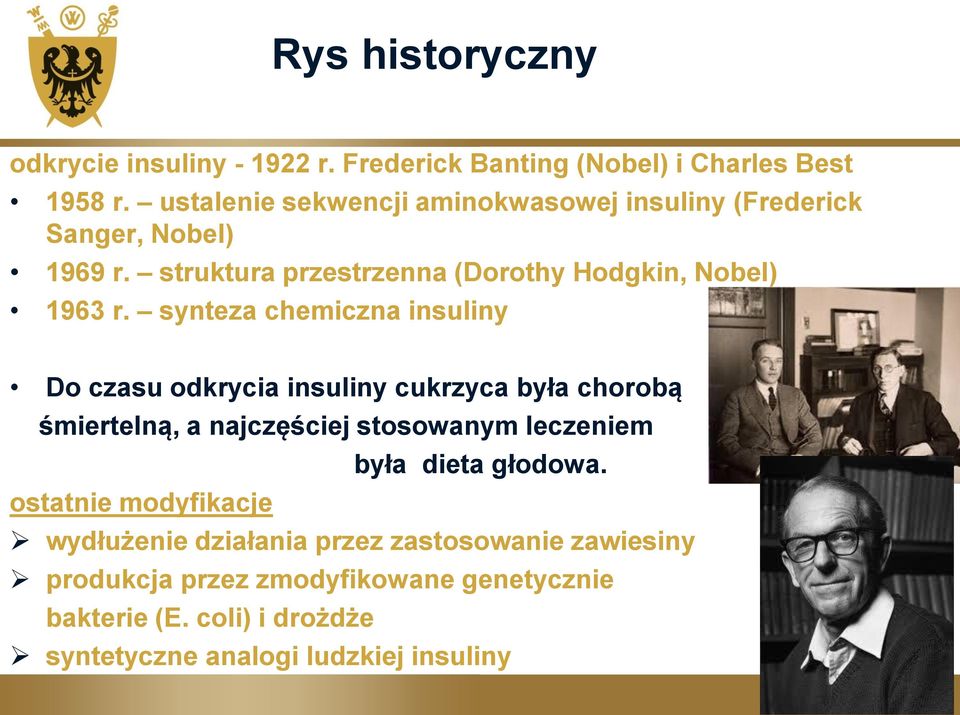 Rys historyczny

odkrycie insuliny - 1922 r. Frederick Banting (Nobel) i Charles Best

• 1958 r. – ustalenie sekwencji aminokwasowej insuliny (Frederick Sanger, Nobel)

• 1969 r. – struktura przestrzenna (Dorothy Hodgkin, Nobel)

• 1963 r. – synteza chemiczna insuliny

• Do czasu odkrycia insuliny cukrzyca była chorobą śmiertelną, a najczęściej stosowanym leczeniem była dieta głodowa.

ostatnie modyfikacje

➢ wydłużenie działania przez zastosowanie zawiesiny

➢ produkcja przez zmodyfikowane genetycznie bakterie (E. coli) i drożdże

➢ syntetyczne analogi ludzkiej insuliny